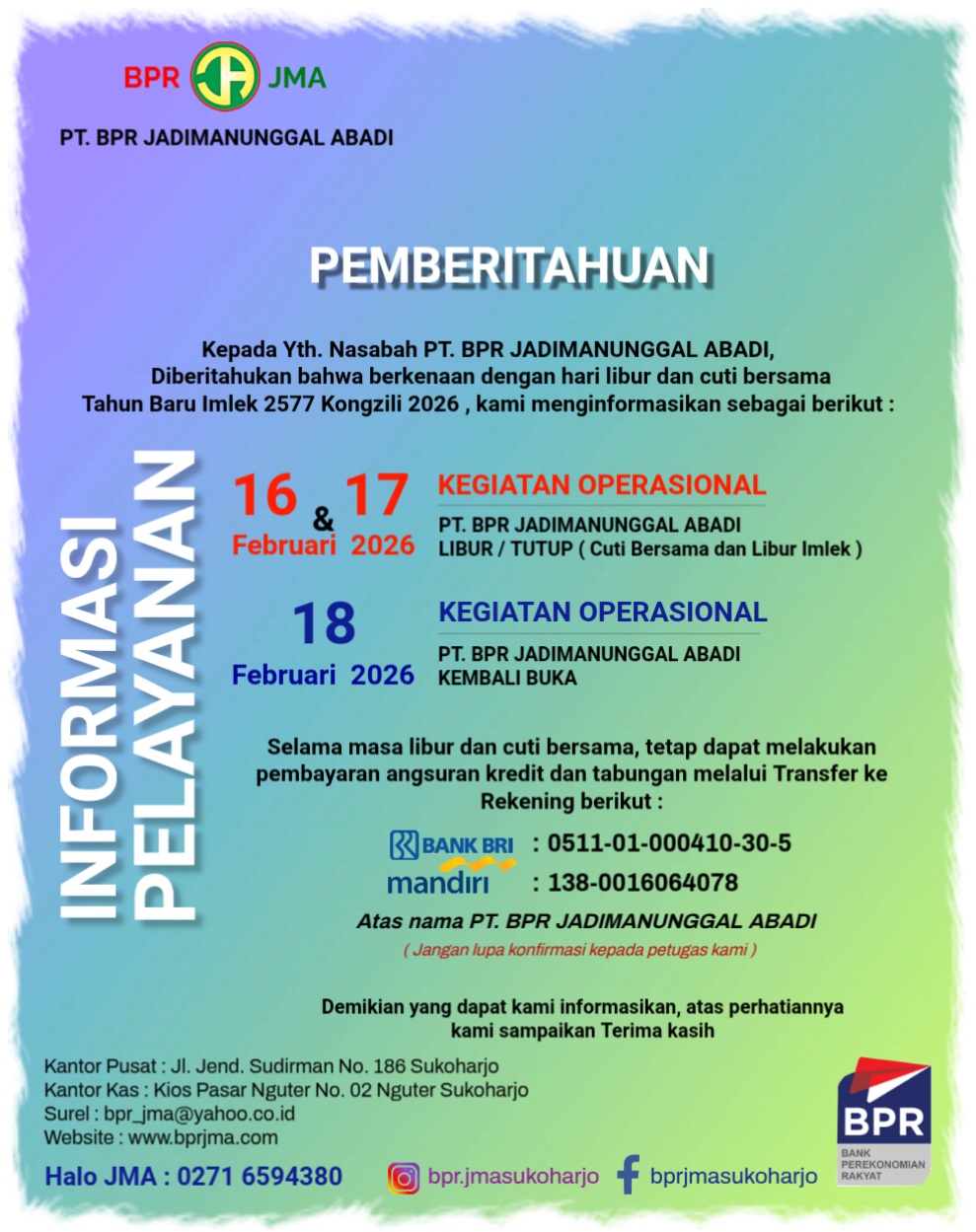 BPR JMA

PT. BPR JADIMANUNGGAL ABADI

PEMBERITAHUAN

Kepada Yth. Nasabah PT. BPR JADIMANUNGGAL ABADI,
Diberitahukan bahwa berkenaan dengan hari libur dan cuti bersama
Tahun Baru Imlek 2577 Kongzili 2026 , kami menginformasikan sebagai berikut :

INFORMASI PELAYANAN

16 & 17
Februari 2026

KEGIATAN OPERASIONAL
PT. BPR JADIMANUNGGAL ABADI
LIBUR / TUTUP ( Cuti Bersama dan Libur Imlek )

18
Februari 2026

KEGIATAN OPERASIONAL
PT. BPR JADIMANUNGGAL ABADI
KEMBALI BUKA

Selama masa libur dan cuti bersama, tetap dapat melakukan pembayaran angsuran kredit dan tabungan melalui Transfer ke Rekening berikut :

BANK BRI : 0511-01-000410-30-5
mandiri : 138-0016064078

Atas nama PT. BPR JADIMANUNGGAL ABADI
( Jangan lupa konfirmasi kepada petugas kami )

Demikian yang dapat kami informasikan, atas perhatiannya kami sampaikan Terima kasih

Kantor Pusat : Jl. Jend. Sudirman No. 186 Sukoharjo
Kantor Kas : Kios Pasar Nguter No. 02 Nguter Sukoharjo
Surel : bpr_jma@yahoo.co.id
Website : www.bprjma.com

Halo JMA : 0271 6594380

bpr.jmasukoharjo
bprjmasukoharjo

BPR
BANK PEREKONOMIAN RAKYAT